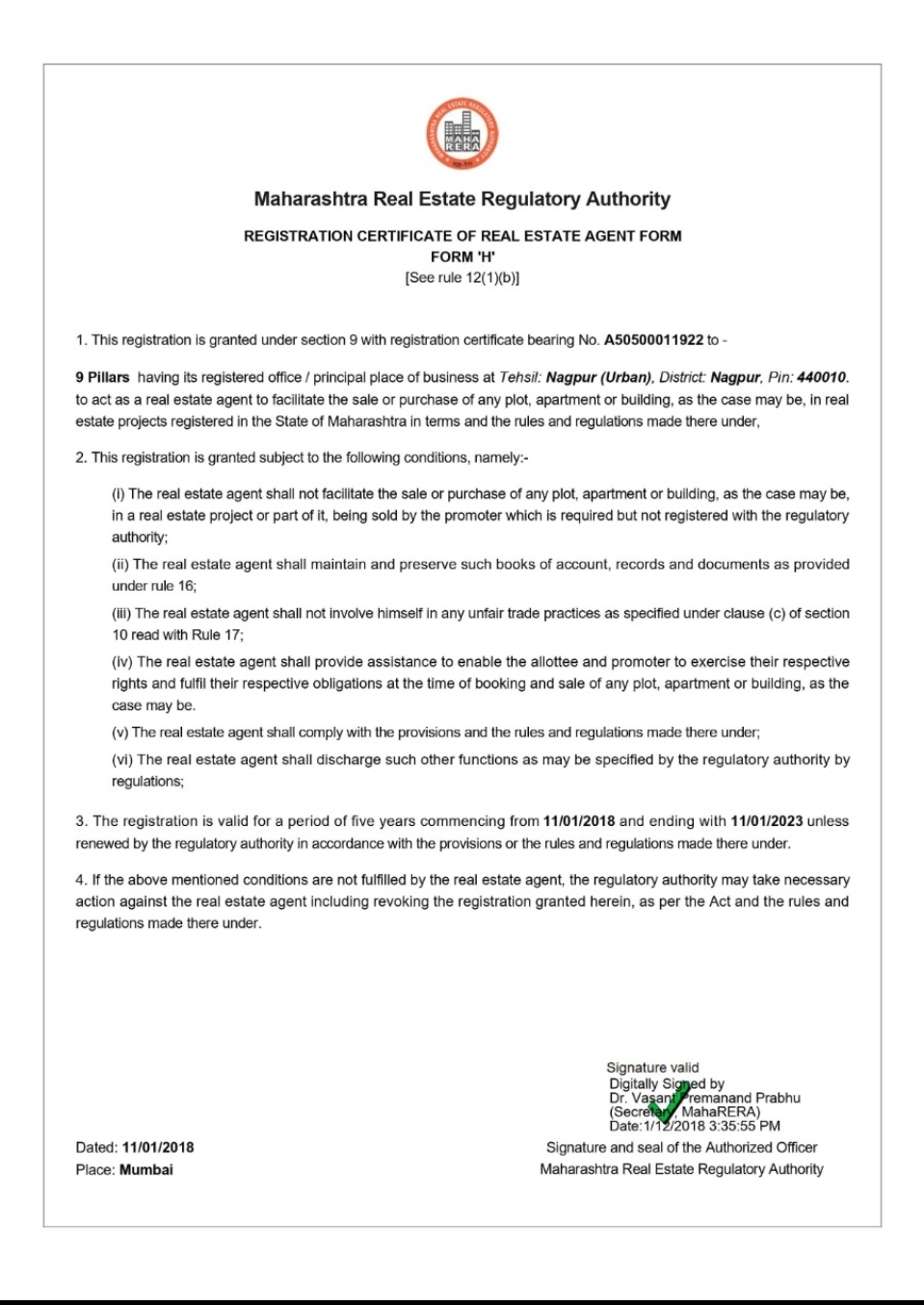 MAHA RERA

Maharashtra Real Estate Regulatory Authority

REGISTRATION CERTIFICATE OF REAL ESTATE AGENT FORM
FORM 'H'
[See rule 12(1)(b)]

1. This registration is granted under section 9 with registration certificate bearing No. A50500011922 to -

9 Pillars having its registered office / principal place of business at Tehsil: Nagpur (Urban), District: Nagpur, Pin: 440010. to act as a real estate agent to facilitate the sale or purchase of any plot, apartment or building, as the case may be, in real estate projects registered in the State of Maharashtra in terms and the rules and regulations made there under,

2. This registration is granted subject to the following conditions, namely:-

(i) The real estate agent shall not facilitate the sale or purchase of any plot, apartment or building, as the case may be, in a real estate project or part of it, being sold by the promoter which is required but not registered with the regulatory authority;

(ii) The real estate agent shall maintain and preserve such books of account, records and documents as provided under rule 16;

(iii) The real estate agent shall not involve himself in any unfair trade practices as specified under clause (c) of section 10 read with Rule 17;

(iv) The real estate agent shall provide assistance to enable the allottee and promoter to exercise their respective rights and fulfil their respective obligations at the time of booking and sale of any plot, apartment or building, as the case may be.

(v) The real estate agent shall comply with the provisions and the rules and regulations made there under;

(vi) The real estate agent shall discharge such other functions as may be specified by the regulatory authority by regulations;

3. The registration is valid for a period of five years commencing from 11/01/2018 and ending with 11/01/2023 unless renewed by the regulatory authority in accordance with the provisions or the rules and regulations made there under.

4. If the above mentioned conditions are not fulfilled by the real estate agent, the regulatory authority may take necessary action against the real estate agent including revoking the registration granted herein, as per the Act and the rules and regulations made there under.

Signature valid
Digitally Signed by
Dr. Vasant Premanand Prabhu
(Secretary, MahaRERA)
Date:1/12/2018 3:35:55 PM

Dated: 11/01/2018
Place: Mumbai

Signature and seal of the Authorized Officer
Maharashtra Real Estate Regulatory Authority